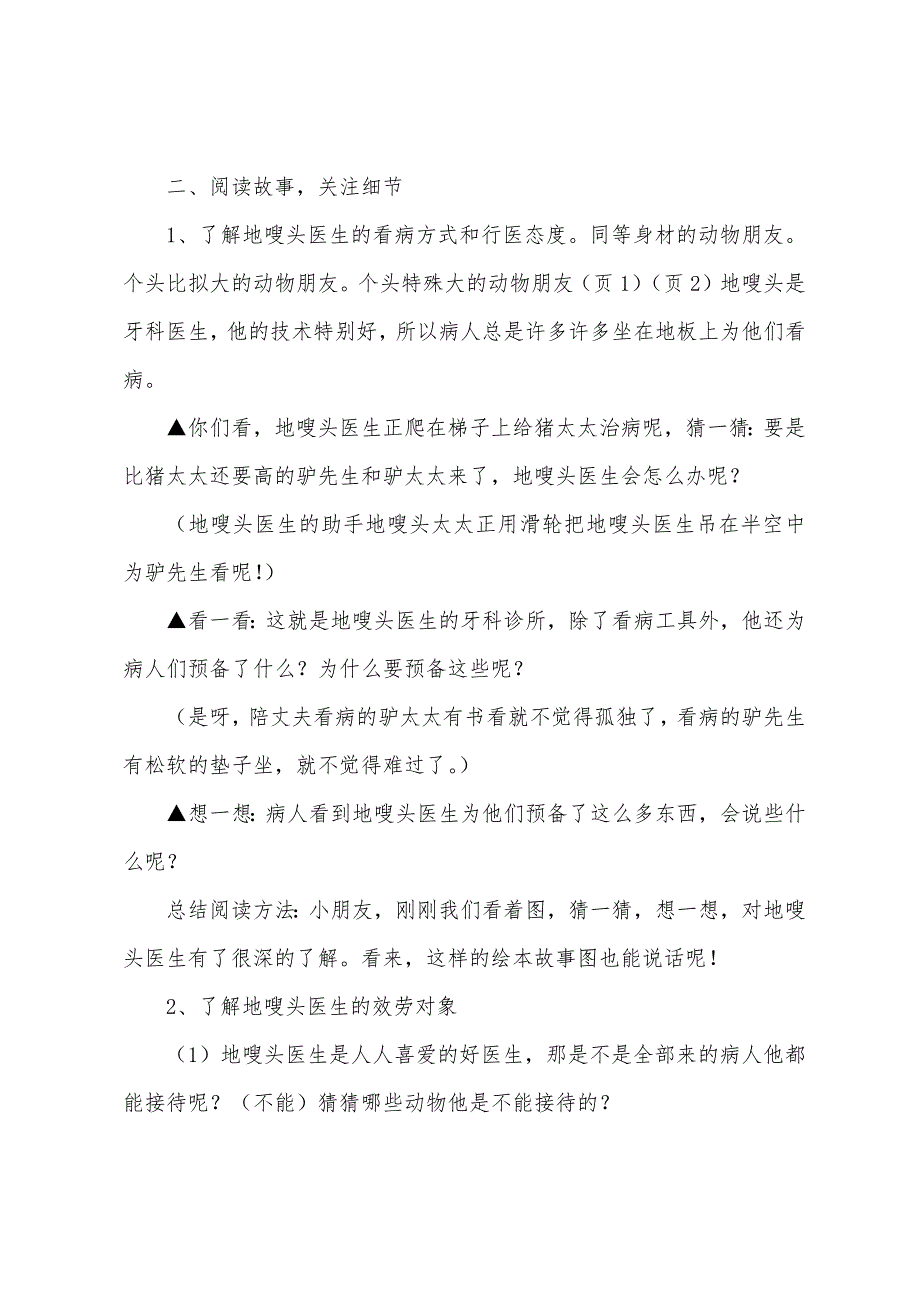 二、阅读故事，关注细节

1、了解地嗖头医生的看病方式和行医态度。同等身材的动物朋友。个头比拟大的动物朋友。个头特殊大的动物朋友（页 1）（页 2）地嗖头是牙科医生，他的技术特别好，所以病人总是许多许多坐在地板上为他们看病。

▲你们看，地嗖头医生正爬在梯子上给猪太太治病呢，猜一猜：要是比猪太太还要高的驴先生和驴太太来了，地嗖头医生会怎么办呢？

（地嗖头医生的助手地嗖头太太正用滑轮把地嗖头医生吊在半空中为驴先生看呢！）

▲看一看：这就是地嗖头医生的牙科诊所，除了看病工具外，他还为病人们预备了什么？为什么要预备这些呢？

（是呀，陪丈夫看病的驴太太有书看就不觉得孤独了，看病的驴先生有松软的垫子坐，就不觉得难过了。）

▲想一想：病人看到地嗖头医生为他们预备了这么多东西，会说些什么呢？

总结阅读方法：小朋友，刚刚我们看着图，猜一猜，想一想，对地嗖头医生有了很深的了解。看来，这样的绘本故事图也能说话呢！

2、了解地嗖头医生的效劳对象

（1）地嗖头医生是人人喜爱的好医生，那是不是全部来的病人他都能接待呢？（不能）猜猜哪些动物他是不能接待的？